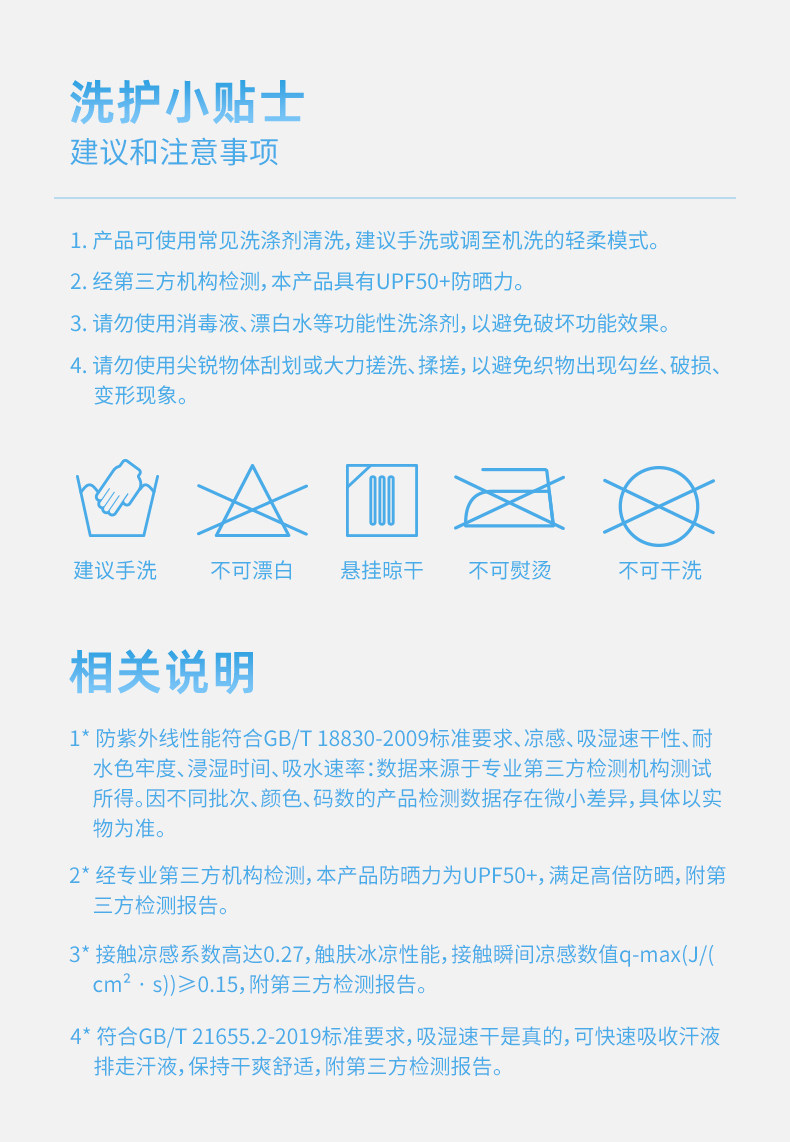 洗护小贴士
建议和注意事项

1. 产品可使用常见洗涤剂清洗，建议手洗或调至机洗的轻柔模式。

2. 经第三方机构检测，本产品具有UPF50+防晒力。

3. 请勿使用消毒液、漂白水等功能性洗涤剂，以避免破坏功能效果。

4. 请勿使用尖锐物体刮划或大力搓洗、揉搓，以避免织物出现勾丝、破损、变形现象。

建议手洗　不可漂白　悬挂晾干　不可熨烫　不可干洗

相关说明

1* 防紫外线性能符合GB/T 18830-2009标准要求、凉感、吸湿速干性、耐水色牢度、浸湿时间、吸水速率：数据来源于专业第三方检测机构测试所得。因不同批次、颜色、码数的产品检测数据存在微小差异，具体以实物为准。

2* 经专业第三方机构检测，本产品防晒力为UPF50+，满足高倍防晒，附第三方检测报告。

3* 接触凉感系数高达0.27，触肤冰凉性能，接触瞬间凉感数值q-max(J/(cm² · s))≥0.15，附第三方检测报告。

4* 符合GB/T 21655.2-2019标准要求，吸湿速干是真的，可快速吸收汗液排走汗液，保持干爽舒适，附第三方检测报告。